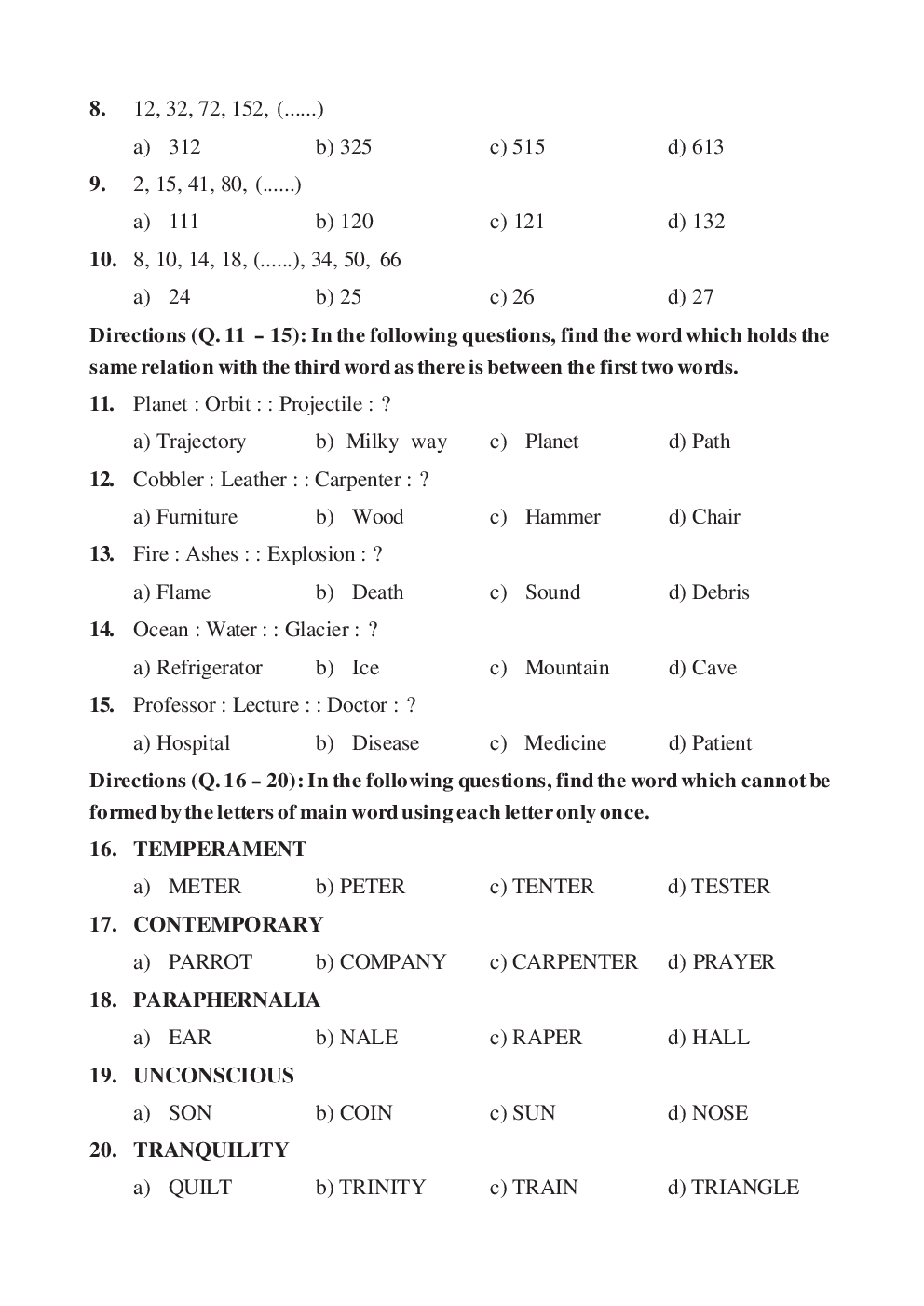 8. 12, 32, 72, 152, (......)

a) 312 b) 325 c) 515 d) 613

9. 2, 15, 41, 80, (......)

a) 111 b) 120 c) 121 d) 132

10. 8, 10, 14, 18, (......), 34, 50, 66

a) 24 b) 25 c) 26 d) 27

Directions (Q. 11 – 15): In the following questions, find the word which holds the same relation with the third word as there is between the first two words.

11. Planet : Orbit : : Projectile : ?

a) Trajectory b) Milky way c) Planet d) Path

12. Cobbler : Leather : : Carpenter : ?

a) Furniture b) Wood c) Hammer d) Chair

13. Fire : Ashes : : Explosion : ?

a) Flame b) Death c) Sound d) Debris

14. Ocean : Water : : Glacier : ?

a) Refrigerator b) Ice c) Mountain d) Cave

15. Professor : Lecture : : Doctor : ?

a) Hospital b) Disease c) Medicine d) Patient

Directions (Q. 16 – 20): In the following questions, find the word which cannot be formed by the letters of main word using each letter only once.

16. TEMPERAMENT

a) METER b) PETER c) TENTER d) TESTER

17. CONTEMPORARY

a) PARROT b) COMPANY c) CARPENTER d) PRAYER

18. PARAPHERNALIA

a) EAR b) NALE c) RAPER d) HALL

19. UNCONSCIOUS

a) SON b) COIN c) SUN d) NOSE

20. TRANQUILITY

a) QUILT b) TRINITY c) TRAIN d) TRIANGLE